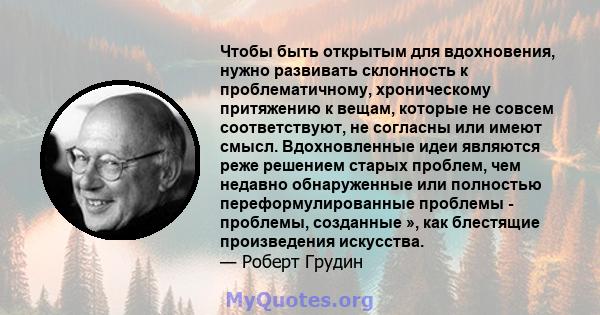 Чтобы быть открытым для вдохновения, нужно развивать склонность к проблематичному, хроническому притяжению к вещам, которые не совсем соответствуют, не согласны или имеют смысл. Вдохновленные идеи являются реже решением старых проблем, чем недавно обнаруженные или полностью переформулированные проблемы - проблемы, созданные », как блестящие произведения искусства.
— Роберт Грудин

MyQuotes.org